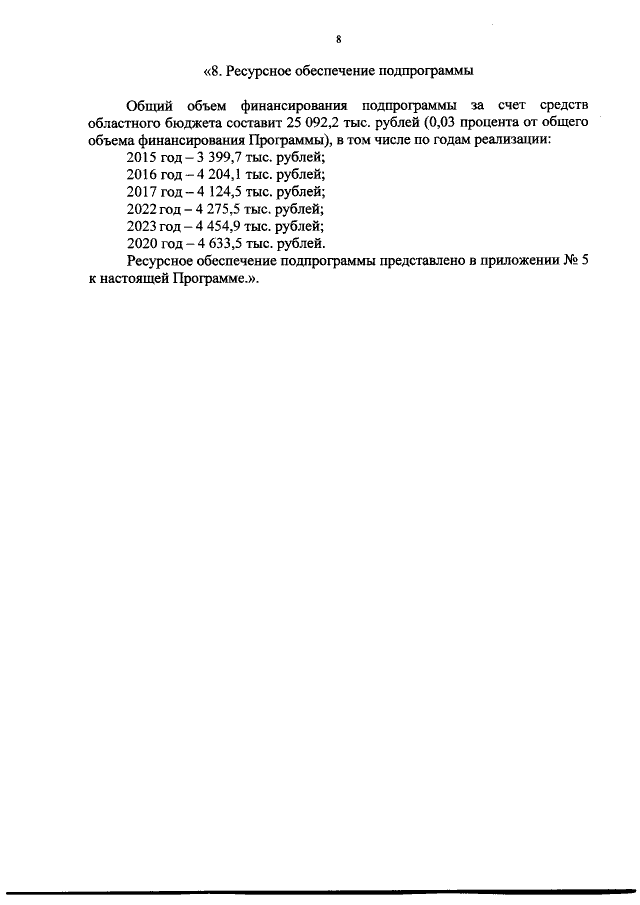 8

«8. Ресурсное обеспечение подпрограммы

Общий объем финансирования подпрограммы за счет средств областного бюджета составит 25 092,2 тыс. рублей (0,03 процента от общего объема финансирования Программы), в том числе по годам реализации:
2015 год – 3 399,7 тыс. рублей;
2016 год – 4 204,1 тыс. рублей;
2017 год – 4 124,5 тыс. рублей;
2022 год – 4 275,5 тыс. рублей;
2023 год – 4 454,9 тыс. рублей;
2020 год – 4 633,5 тыс. рублей.
Ресурсное обеспечение подпрограммы представлено в приложении № 5 к настоящей Программе.».